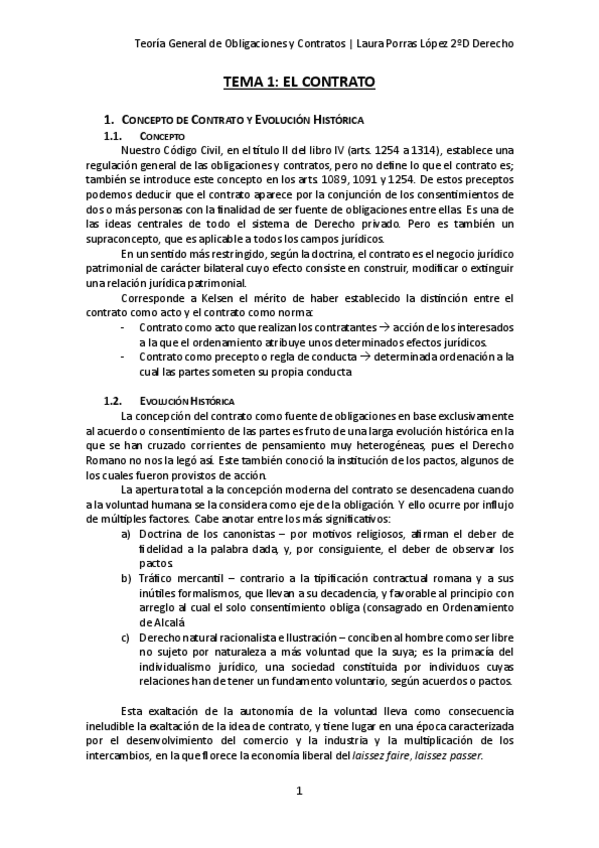 Teoría General de Obligaciones y Contratos | Laura Porras López 2ºD Derecho

TEMA 1: EL CONTRATO

1. CONCEPTO DE CONTRATO Y EVOLUCIÓN HISTÓRICA

1.1. CONCEPTO

Nuestro Código Civil, en el título II del libro IV (arts. 1254 a 1314), establece una regulación general de las obligaciones y contratos, pero no define lo que el contrato es; también se introduce este concepto en los arts. 1089, 1091 y 1254. De estos preceptos podemos deducir que el contrato aparece por la conjunción de los consentimientos de dos o más personas con la finalidad de ser fuente de obligaciones entre ellas. Es una de las ideas centrales de todo el sistema de Derecho privado. Pero es también un supraconcepto, que es aplicable a todos los campos jurídicos.

En un sentido más restringido, según la doctrina, el contrato es el negocio jurídico patrimonial de carácter bilateral cuyo efecto consiste en construir, modificar o extinguir una relación jurídica patrimonial.

Corresponde a Kelsen el mérito de haber establecido la distinción entre el contrato como acto y el contrato como norma:

- Contrato como acto que realizan los contratantes → acción de los interesados a la que el ordenamiento atribuye unos determinados efectos jurídicos.
- Contrato como precepto o regla de conducta → determinada ordenación a la cual las partes someten su propia conducta

1.2. EVOLUCIÓN HISTÓRICA

La concepción del contrato como fuente de obligaciones en base exclusivamente al acuerdo o consentimiento de las partes es fruto de una larga evolución histórica en la que se han cruzado corrientes de pensamiento muy heterogéneas, pues el Derecho Romano no nos la legó así. Este también conoció la institución de los pactos, algunos de los cuales fueron provistos de acción.

La apertura total a la concepción moderna del contrato se desencadena cuando a la voluntad humana se la considera como eje de la obligación. Y ello ocurre por influjo de múltiples factores. Cabe anotar entre los más significativos:

a) Doctrina de los canonistas – por motivos religiosos, afirman el deber de fidelidad a la palabra dada, y, por consiguiente, el deber de observar los pactos.
b) Tráfico mercantil – contrario a la tipificación contractual romana y a sus inútiles formalismos, que llevan a su decadencia, y favorable al principio con arreglo al cual el solo consentimiento obliga (consagrado en Ordenamiento de Alcalá
c) Derecho natural racionalista e Ilustración – conciben al hombre como ser libre no sujeto por naturaleza a más voluntad que la suya; es la primacía del individualismo jurídico, una sociedad constituida por individuos cuyas relaciones han de tener un fundamento voluntario, según acuerdos o pactos.

Esta exaltación de la autonomía de la voluntad lleva como consecuencia ineludible la exaltación de la idea de contrato, y tiene lugar en una época caracterizada por el desenvolvimiento del comercio y la industria y la multiplicación de los intercambios, en la que florece la economía liberal del laissez faire, laissez passer.

1